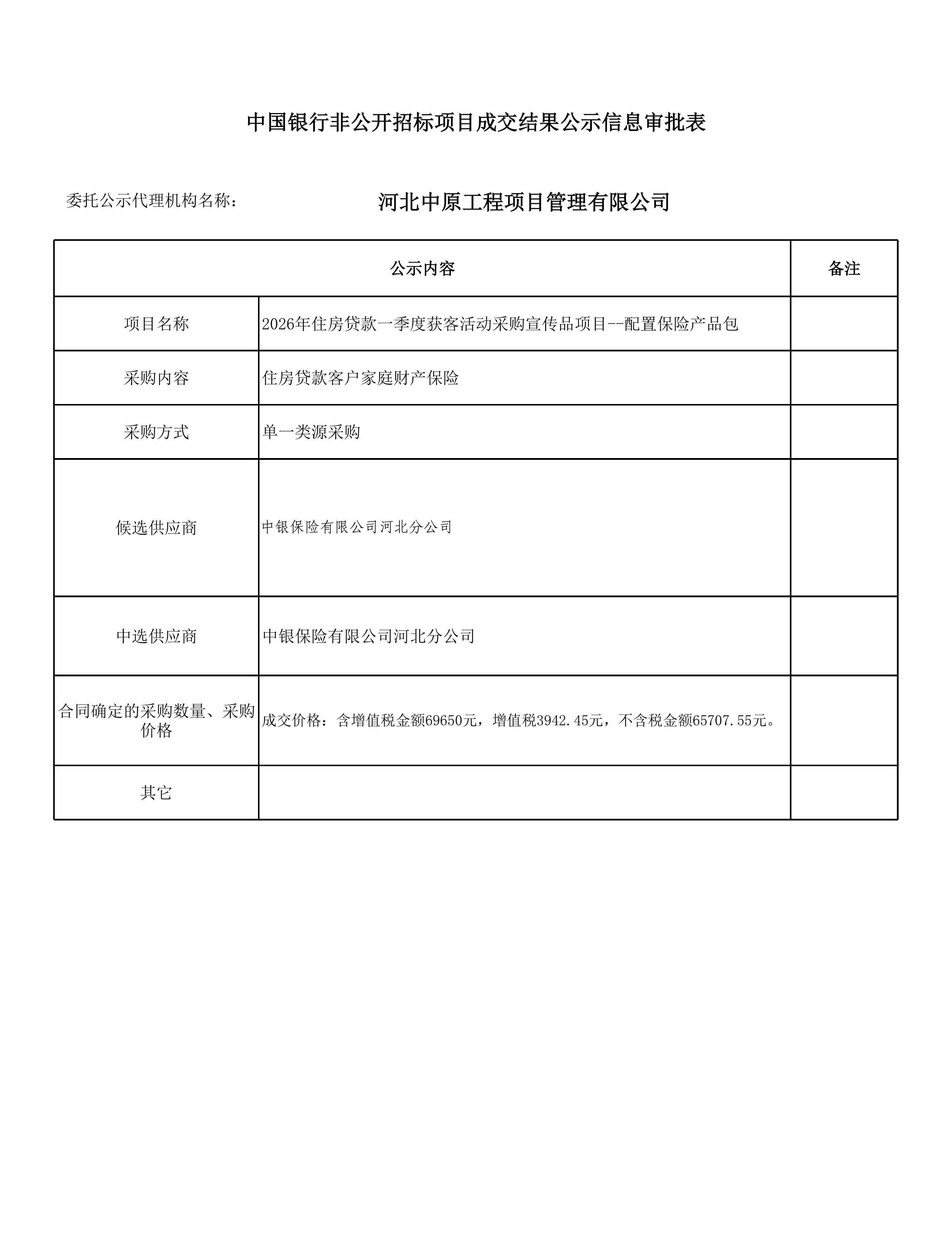 中国银行非公开招标项目成交结果公示信息审批表

委托公示代理机构名称： 河北中原工程项目管理有限公司

| 公示内容 | | 备注 |
|---|---|---|
| 项目名称 | 2026年住房贷款一季度获客活动采购宣传品项目--配置保险产品包 | |
| 采购内容 | 住房贷款客户家庭财产保险 | |
| 采购方式 | 单一类源采购 | |
| 候选供应商 | 中银保险有限公司河北分公司 | |
| 中选供应商 | 中银保险有限公司河北分公司 | |
| 合同确定的采购数量、采购价格 | 成交价格：含增值税金额69650元，增值税3942.45元，不含税金额65707.55元。 | |
| 其它 | | |